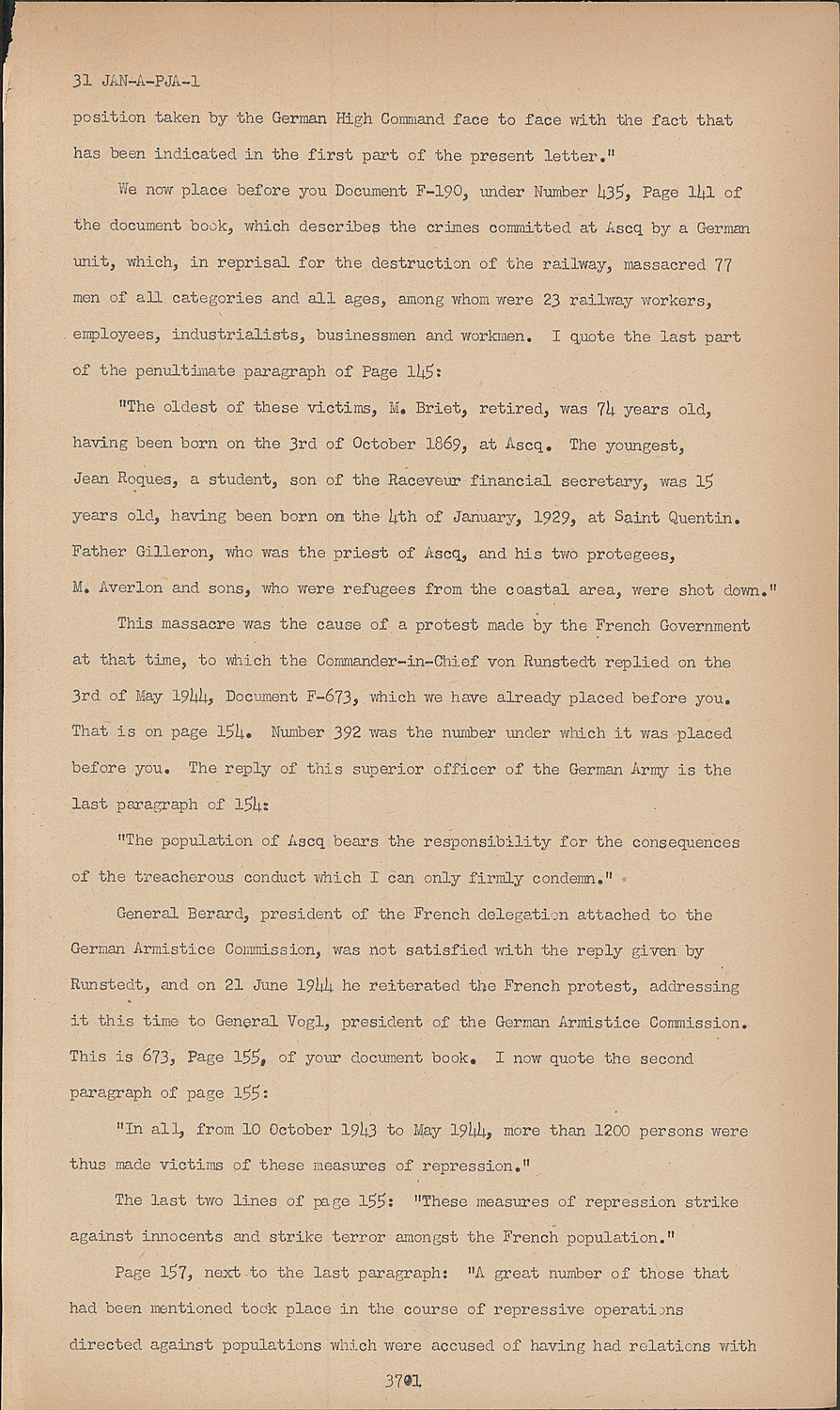 31 JAN-A-PJA-1

position taken by the German High Command face to face with the fact that has been indicated in the first part of the present letter."

We now place before you Document F-190, under Number 435, Page 141 of the document book, which describes the crimes committed at Ascq by a German unit, which, in reprisal for the destruction of the railway, massacred 77 men of all categories and all ages, among whom were 23 railway workers, employees, industrialists, businessmen and workmen. I quote the last part of the penultimate paragraph of Page 145:

"The oldest of these victims, M. Briet, retired, was 74 years old, having been born on the 3rd of October 1869, at Ascq. The youngest, Jean Roques, a student, son of the Raceveur financial secretary, was 15 years old, having been born on the 4th of January, 1929, at Saint Quentin. Father Gilleron, who was the priest of Ascq, and his two protegees, M. Averlon and sons, who were refugees from the coastal area, were shot down."

This massacre was the cause of a protest made by the French Government at that time, to which the Commander-in-Chief von Runstedt replied on the 3rd of May 1944, Document F-673, which we have already placed before you. That is on page 154. Number 392 was the number under which it was placed before you. The reply of this superior officer of the German Army is the last paragraph of 154:

"The population of Ascq bears the responsibility for the consequences of the treacherous conduct which I can only firmly condemn."

General Berard, president of the French delegation attached to the German Armistice Commission, was not satisfied with the reply given by Runstedt, and on 21 June 1944 he reiterated the French protest, addressing it this time to General Vogl, president of the German Armistice Commission. This is 673, Page 155, of your document book. I now quote the second paragraph of page 155:

"In all, from 10 October 1943 to May 1944, more than 1200 persons were thus made victims of these measures of repression."

The last two lines of page 155: "These measures of repression strike against innocents and strike terror amongst the French population."

Page 157, next to the last paragraph: "A great number of those that had been mentioned took place in the course of repressive operations directed against populations which were accused of having had relations with

3701